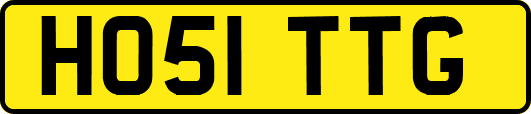 HO51 TTG